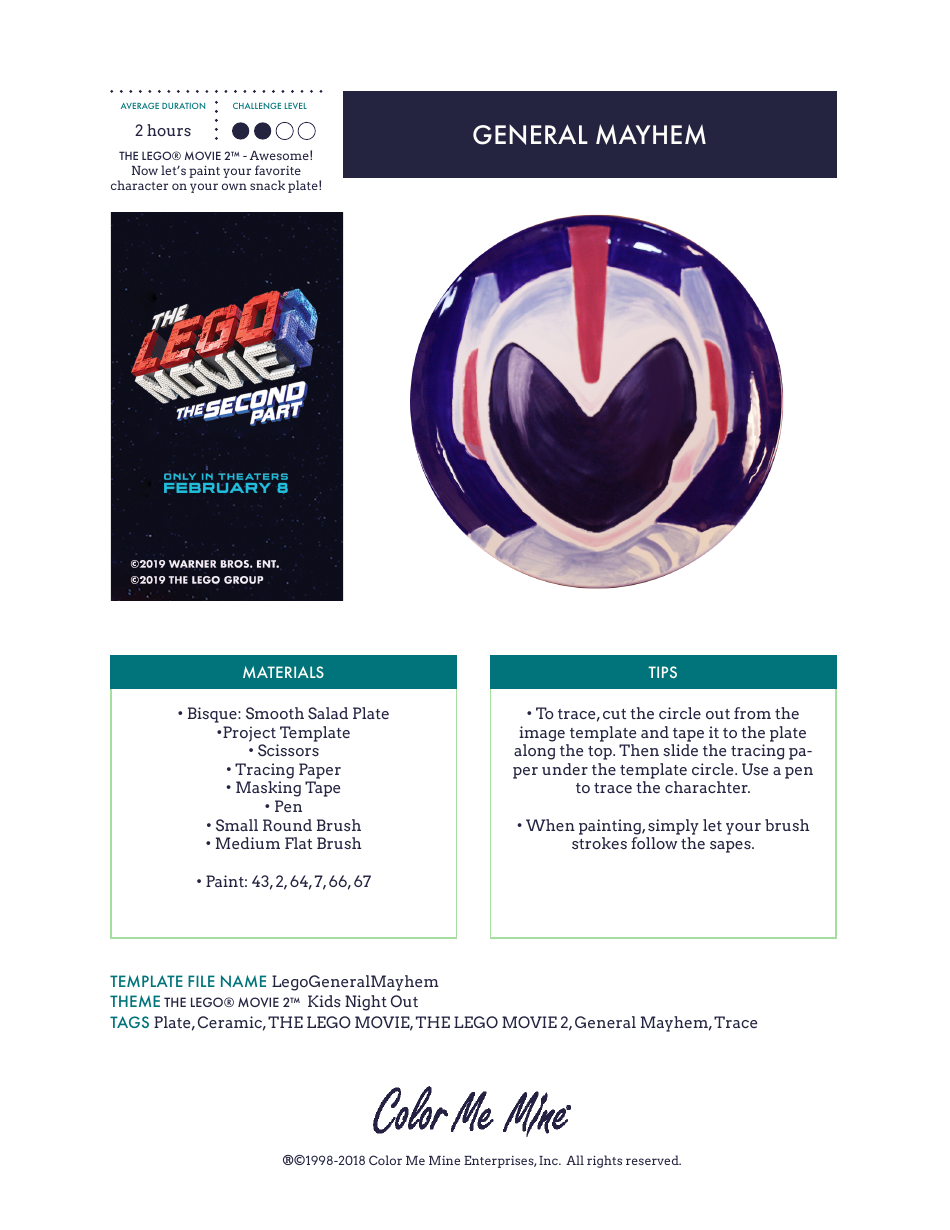 AVERAGE DURATION
2 hours

CHALLENGE LEVEL

THE LEGO® MOVIE 2™ - Awesome! Now let's paint your favorite character on your own snack plate!

GENERAL MAYHEM

THE LEGO MOVIE 2 THE SECOND PART

ONLY IN THEATERS FEBRUARY 8

©2019 WARNER BROS. ENT.
©2019 THE LEGO GROUP

MATERIALS

• Bisque: Smooth Salad Plate
•Project Template
• Scissors
• Tracing Paper
• Masking Tape
• Pen
• Small Round Brush
• Medium Flat Brush

• Paint: 43, 2, 64, 7, 66, 67

TIPS

• To trace, cut the circle out from the image template and tape it to the plate along the top. Then slide the tracing paper under the template circle. Use a pen to trace the charachter.

• When painting, simply let your brush strokes follow the sapes.

TEMPLATE FILE NAME LegoGeneralMayhem
THEME THE LEGO® MOVIE 2™ Kids Night Out
TAGS Plate, Ceramic, THE LEGO MOVIE, THE LEGO MOVIE 2, General Mayhem, Trace

Color Me Mine

®©1998-2018 Color Me Mine Enterprises, Inc. All rights reserved.